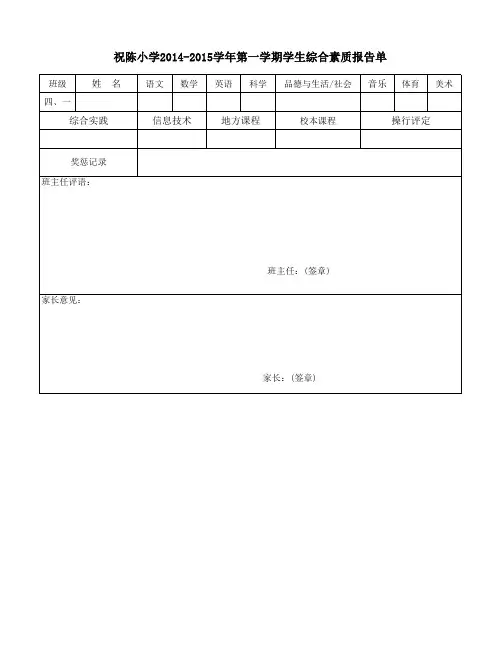 祝陈小学2014-2015学年第一学期学生综合素质报告单

| 班级 | 姓 名 | 语文 | 数学 | 英语 | 科学 | 品德与生活/社会 | 音乐 | 体育 | 美术 |
|---|---|---|---|---|---|---|---|---|---|
| 四、一 | | | | | | | | | |

| 综合实践 | 信息技术 | 地方课程 | 校本课程 | 操行评定 |
|---|---|---|---|---|
| | | | | |

| 奖惩记录 | |
|---|---|

班主任评语：

班主任：（签章）

家长意见：

家长：（签章）